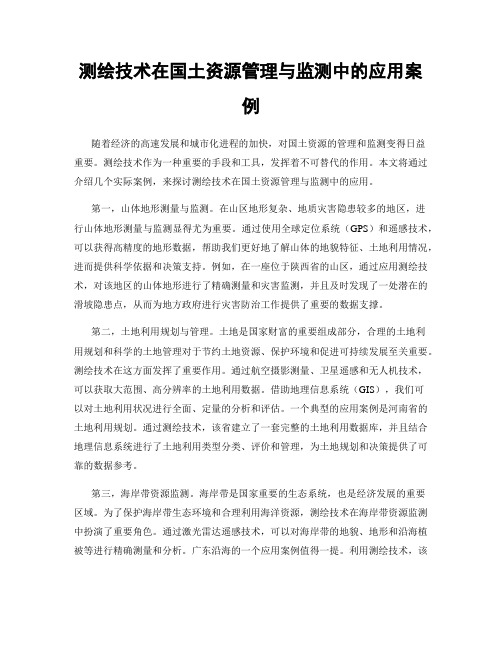 测绘技术在国土资源管理与监测中的应用案例

随着经济的高速发展和城市化进程的加快，对国土资源的管理和监测变得日益重要。测绘技术作为一种重要的手段和工具，发挥着不可替代的作用。本文将通过介绍几个实际案例，来探讨测绘技术在国土资源管理与监测中的应用。

第一，山体地形测量与监测。在山区地形复杂、地质灾害隐患较多的地区，进行山体地形测量与监测显得尤为重要。通过使用全球定位系统（GPS）和遥感技术，可以获得高精度的地形数据，帮助我们更好地了解山体的地貌特征、土地利用情况，进而提供科学依据和决策支持。例如，在一座位于陕西省的山区，通过应用测绘技术，对该地区的山体地形进行了精确测量和灾害监测，并且及时发现了一处潜在的滑坡隐患点，从而为地方政府进行灾害防治工作提供了重要的数据支撑。

第二，土地利用规划与管理。土地是国家财富的重要组成部分，合理的土地利用规划和科学的土地管理对于节约土地资源、保护环境和促进可持续发展至关重要。测绘技术在这方面发挥了重要作用。通过航空摄影测量、卫星遥感和无人机技术，可以获取大范围、高分辨率的土地利用数据。借助地理信息系统（GIS），我们可以对土地利用状况进行全面、定量的分析和评估。一个典型的应用案例是河南省的土地利用规划。通过测绘技术，该省建立了一套完整的土地利用数据库，并且结合地理信息系统进行了土地利用类型分类、评价和管理，为土地规划和决策提供了可靠的数据参考。

第三，海岸带资源监测。海岸带是国家重要的生态系统，也是经济发展的重要区域。为了保护海岸带生态环境和合理利用海洋资源，测绘技术在海岸带资源监测中扮演了重要角色。通过激光雷达遥感技术，可以对海岸带的地貌、地形和沿海植被等进行精确测量和分析。广东沿海的一个应用案例值得一提。利用测绘技术，该